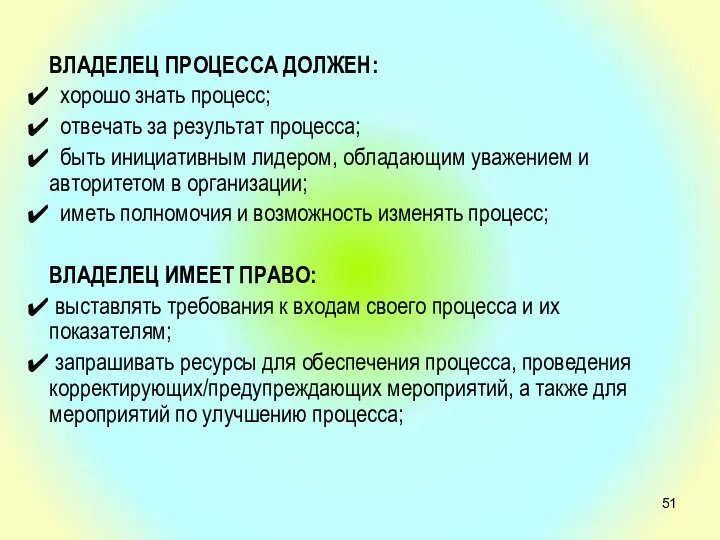 ВЛАДЕЛЕЦ ПРОЦЕССА ДОЛЖЕН:

✔ хорошо знать процесс;

✔ отвечать за результат процесса;

✔ быть инициативным лидером, обладающим уважением и авторитетом в организации;

✔ иметь полномочия и возможность изменять процесс;

ВЛАДЕЛЕЦ ИМЕЕТ ПРАВО:

✔ выставлять требования к входам своего процесса и их показателям;

✔ запрашивать ресурсы для обеспечения процесса, проведения корректирующих/предупреждающих мероприятий, а также для мероприятий по улучшению процесса;

51